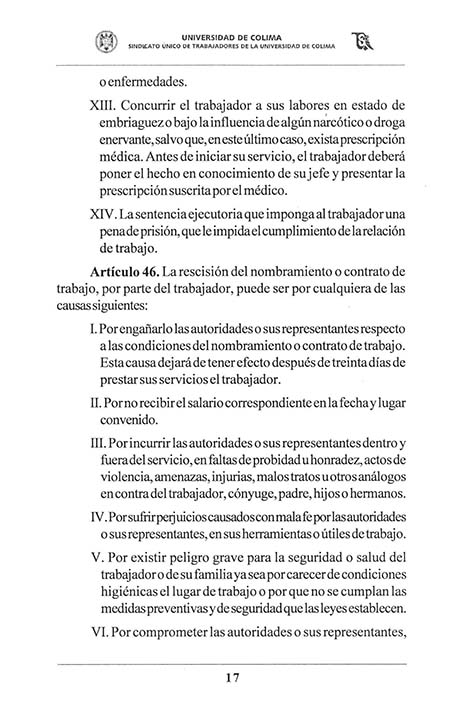 UNIVERSIDAD DE COLIMA
SINDICATO ÚNICO DE TRABAJADORES DE LA UNIVERSIDAD DE COLIMA

o enfermedades.

XIII. Concurrir el trabajador a sus labores en estado de embriaguez o bajo la influencia de algún narcótico o droga enervante, salvo que, en este último caso, exista prescripción médica. Antes de iniciar su servicio, el trabajador deberá poner el hecho en conocimiento de su jefe y presentar la prescripción suscrita por el médico.

XIV. La sentencia ejecutoria que imponga al trabajador una pena de prisión, que le impida el cumplimiento de la relación de trabajo.

Artículo 46. La rescisión del nombramiento o contrato de trabajo, por parte del trabajador, puede ser por cualquiera de las causas siguientes:

I. Por engañarlo las autoridades o sus representantes respecto a las condiciones del nombramiento o contrato de trabajo. Esta causa dejará de tener efecto después de treinta días de prestar sus servicios el trabajador.

II. Por no recibir el salario correspondiente en la fecha y lugar convenido.

III. Por incurrir las autoridades o sus representantes dentro y fuera del servicio, en faltas de probidad u honradez, actos de violencia, amenazas, injurias, malos tratos u otros análogos en contra del trabajador, cónyuge, padre, hijos o hermanos.

IV. Por sufrir perjuicios causados con mala fe por las autoridades o sus representantes, en sus herramientas o útiles de trabajo.

V. Por existir peligro grave para la seguridad o salud del trabajador o de su familia ya sea por carecer de condiciones higiénicas el lugar de trabajo o por que no se cumplan las medidas preventivas y de seguridad que las leyes establecen.

VI. Por comprometer las autoridades o sus representantes,

17